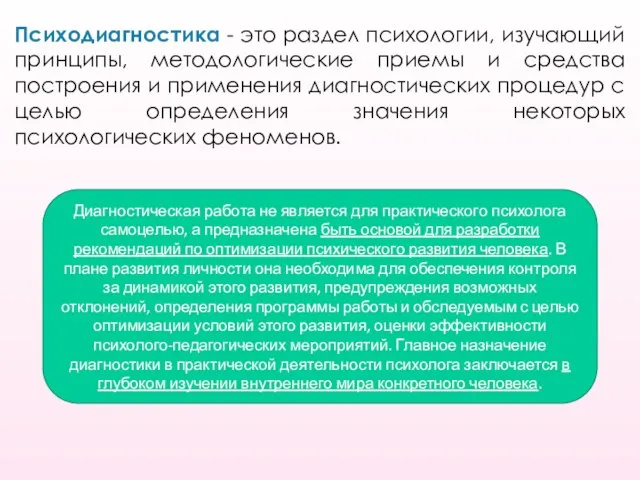 Психодиагностика - это раздел психологии, изучающий принципы, методологические приемы и средства построения и применения диагностических процедур с целью определения значения некоторых психологических феноменов.

Диагностическая работа не является для практического психолога самоцелью, а предназначена быть основой для разработки рекомендаций по оптимизации психического развития человека. В плане развития личности она необходима для обеспечения контроля за динамикой этого развития, предупреждения возможных отклонений, определения программы работы и обследуемым с целью оптимизации условий этого развития, оценки эффективности психолого-педагогических мероприятий. Главное назначение диагностики в практической деятельности психолога заключается в глубоком изучении внутреннего мира конкретного человека.